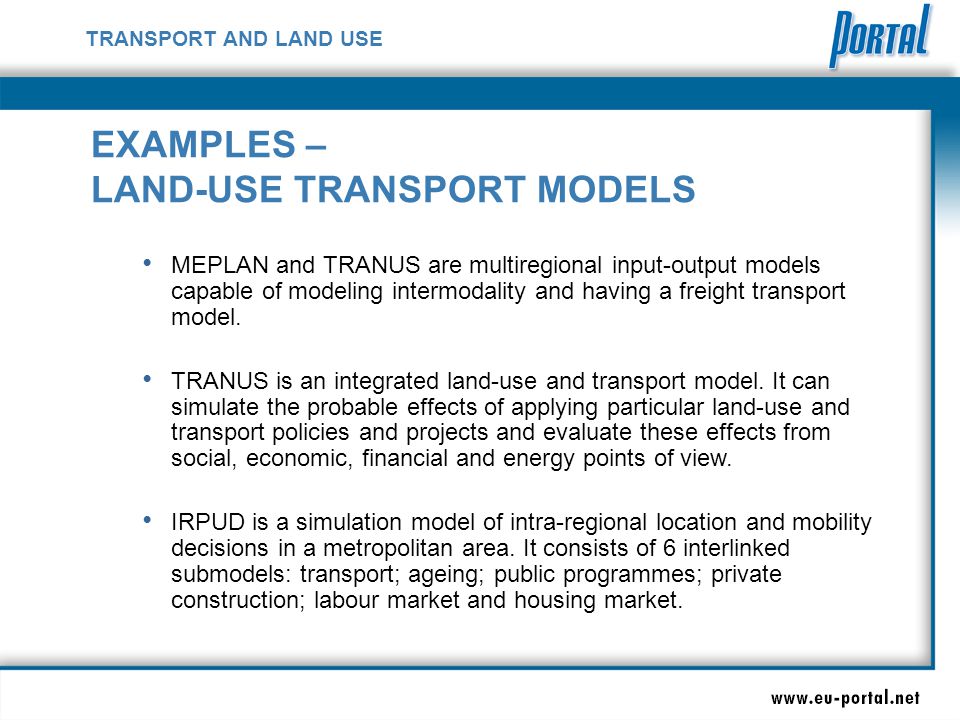 TRANSPORT AND LAND USE

PORTAL

EXAMPLES –
LAND-USE TRANSPORT MODELS

• MEPLAN and TRANUS are multiregional input-output models capable of modeling intermodality and having a freight transport model.

• TRANUS is an integrated land-use and transport model. It can simulate the probable effects of applying particular land-use and transport policies and projects and evaluate these effects from social, economic, financial and energy points of view.

• IRPUD is a simulation model of intra-regional location and mobility decisions in a metropolitan area. It consists of 6 interlinked submodels: transport; ageing; public programmes; private construction; labour market and housing market.

www.eu-portal.net